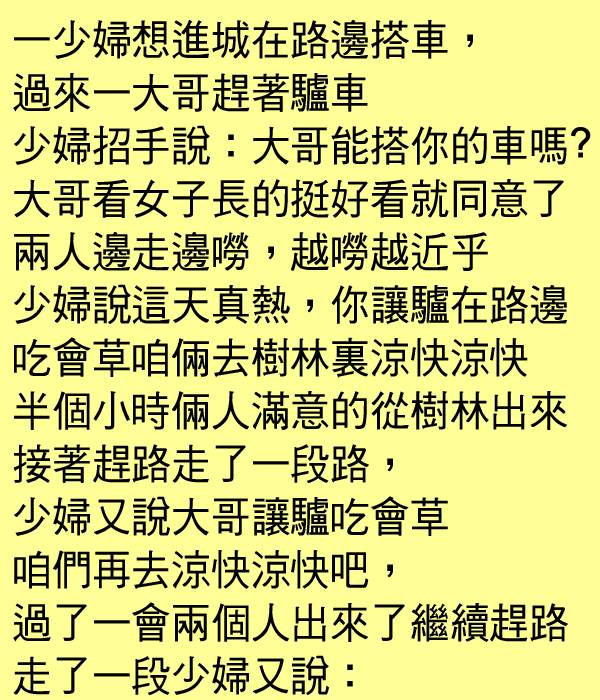 一少婦想進城在路邊搭車，
過來一大哥趕著驢車
少婦招手說：大哥能搭你的車嗎?
大哥看女子長的挺好看就同意了
兩人邊走邊嘮，越嘮越近乎
少婦說這天真熱，你讓驢在路邊
吃會草咱倆去樹林裏涼快涼快
半個小時倆人滿意的從樹林出來
接著趕路走了一段路，
少婦又說大哥讓驢吃會草
咱們再去涼快涼快吧，
過了一會兩個人出來了繼續趕路
走了一段少婦又說：